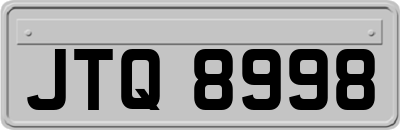 JTQ 8998